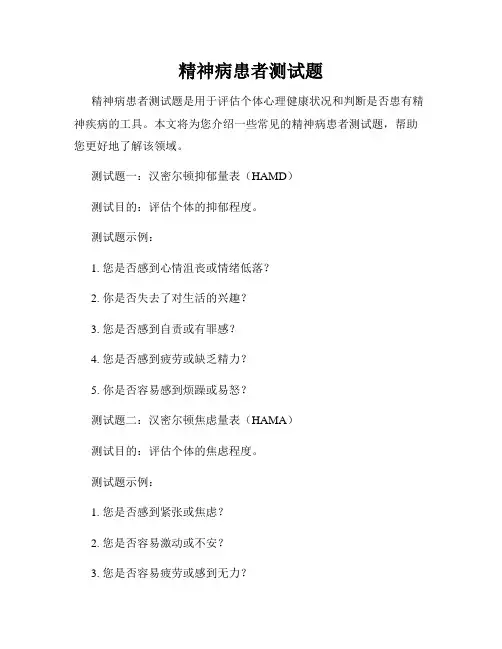 精神病患者测试题

精神病患者测试题是用于评估个体心理健康状况和判断是否患有精神疾病的工具。本文将为您介绍一些常见的精神病患者测试题，帮助您更好地了解该领域。

测试题一：汉密尔顿抑郁量表（HAMD）

测试目的：评估个体的抑郁程度。

测试题示例：

1. 您是否感到心情沮丧或情绪低落？

2. 你是否失去了对生活的兴趣？

3. 您是否感到自责或有罪感？

4. 您是否感到疲劳或缺乏精力？

5. 你是否容易感到烦躁或易怒？

测试题二：汉密尔顿焦虑量表（HAMA）

测试目的：评估个体的焦虑程度。

测试题示例：

1. 您是否感到紧张或焦虑？

2. 您是否容易激动或不安？

3. 您是否容易疲劳或感到无力？